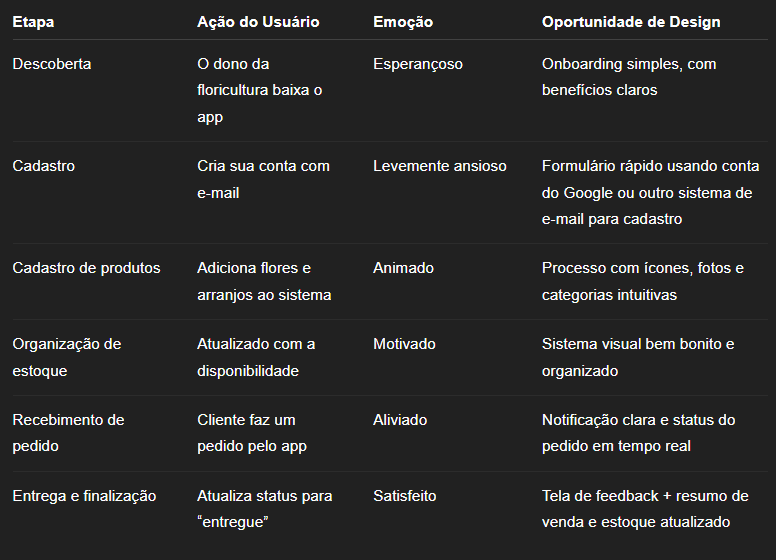 | Etapa | Ação do Usuário | Emoção | Oportunidade de Design |
|---|---|---|---|
| Descoberta | O dono da floricultura baixa o app | Esperançoso | Onboarding simples, com benefícios claros |
| Cadastro | Cria sua conta com e-mail | Levemente ansioso | Formulário rápido usando conta do Google ou outro sistema de e-mail para cadastro |
| Cadastro de produtos | Adiciona flores e arranjos ao sistema | Animado | Processo com ícones, fotos e categorias intuitivas |
| Organização de estoque | Atualizado com a disponibilidade | Motivado | Sistema visual bem bonito e organizado |
| Recebimento de pedido | Cliente faz um pedido pelo app | Aliviado | Notificação clara e status do pedido em tempo real |
| Entrega e finalização | Atualiza status para “entregue” | Satisfeito | Tela de feedback + resumo de venda e estoque atualizado |